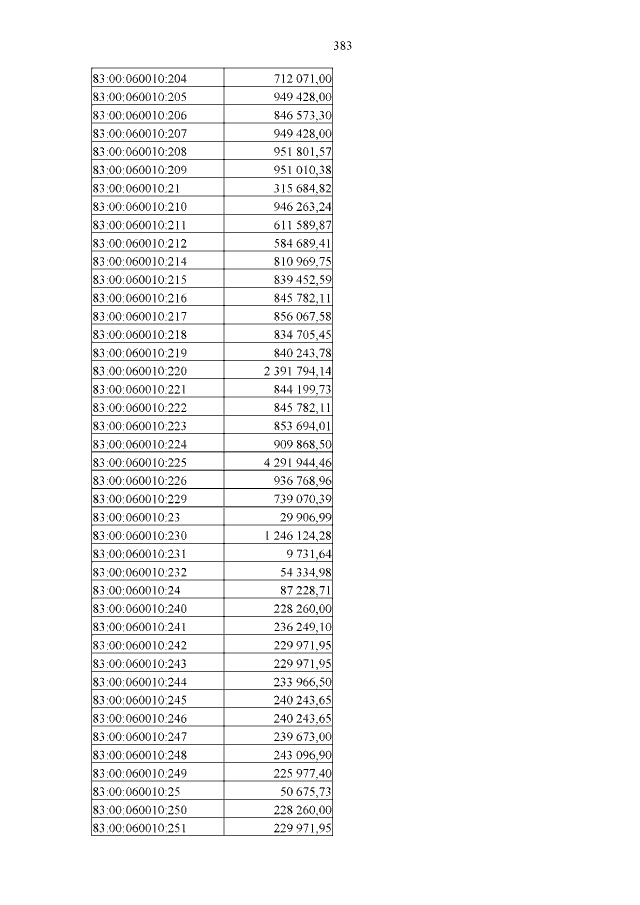 383

| | |
|---|---|
| 83:00:060010:204 | 712 071,00 |
| 83:00:060010:205 | 949 428,00 |
| 83:00:060010:206 | 846 573,30 |
| 83:00:060010:207 | 949 428,00 |
| 83:00:060010:208 | 951 801,57 |
| 83:00:060010:209 | 951 010,38 |
| 83:00:060010:21 | 315 684,82 |
| 83:00:060010:210 | 946 263,24 |
| 83:00:060010:211 | 611 589,87 |
| 83:00:060010:212 | 584 689,41 |
| 83:00:060010:214 | 810 969,75 |
| 83:00:060010:215 | 839 452,59 |
| 83:00:060010:216 | 845 782,11 |
| 83:00:060010:217 | 856 067,58 |
| 83:00:060010:218 | 834 705,45 |
| 83:00:060010:219 | 840 243,78 |
| 83:00:060010:220 | 2 391 794,14 |
| 83:00:060010:221 | 844 199,73 |
| 83:00:060010:222 | 845 782,11 |
| 83:00:060010:223 | 853 694,01 |
| 83:00:060010:224 | 909 868,50 |
| 83:00:060010:225 | 4 291 944,46 |
| 83:00:060010:226 | 936 768,96 |
| 83:00:060010:229 | 739 070,39 |
| 83:00:060010:23 | 29 906,99 |
| 83:00:060010:230 | 1 246 124,28 |
| 83:00:060010:231 | 9 731,64 |
| 83:00:060010:232 | 54 334,98 |
| 83:00:060010:24 | 87 228,71 |
| 83:00:060010:240 | 228 260,00 |
| 83:00:060010:241 | 236 249,10 |
| 83:00:060010:242 | 229 971,95 |
| 83:00:060010:243 | 229 971,95 |
| 83:00:060010:244 | 233 966,50 |
| 83:00:060010:245 | 240 243,65 |
| 83:00:060010:246 | 240 243,65 |
| 83:00:060010:247 | 239 673,00 |
| 83:00:060010:248 | 243 096,90 |
| 83:00:060010:249 | 225 977,40 |
| 83:00:060010:25 | 50 675,73 |
| 83:00:060010:250 | 228 260,00 |
| 83:00:060010:251 | 229 971,95 |